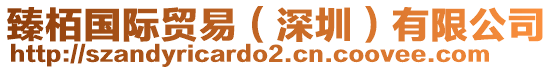 臻栢国际贸易（深圳）有限公司
http://szandyricardo2.cn.coovee.com